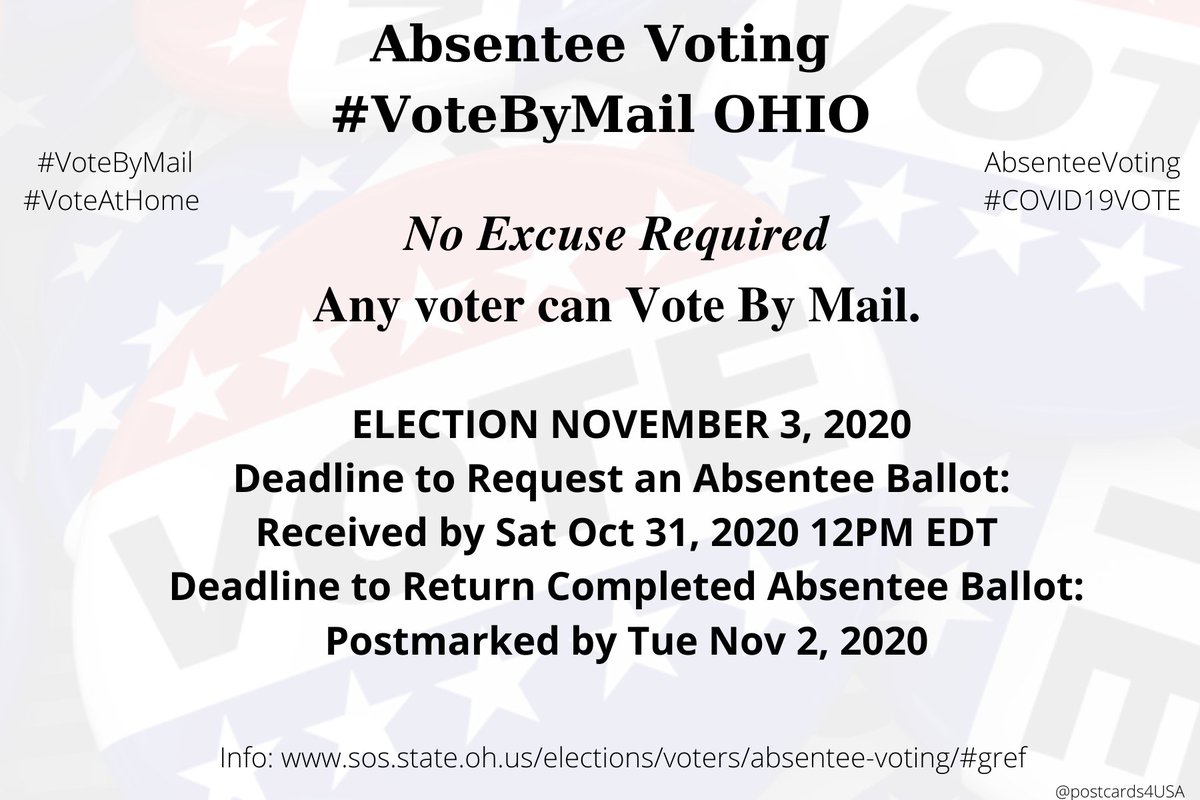 Absentee Voting
#VoteByMail OHIO

#VoteByMail
#VoteAtHome

AbsenteeVoting
#COVID19VOTE

No Excuse Required
Any voter can Vote By Mail.

ELECTION NOVEMBER 3, 2020
Deadline to Request an Absentee Ballot:
Received by Sat Oct 31, 2020 12PM EDT
Deadline to Return Completed Absentee Ballot:
Postmarked by Tue Nov 2, 2020

Info: www.sos.state.oh.us/elections/voters/absentee-voting/#gref

@postcards4USA